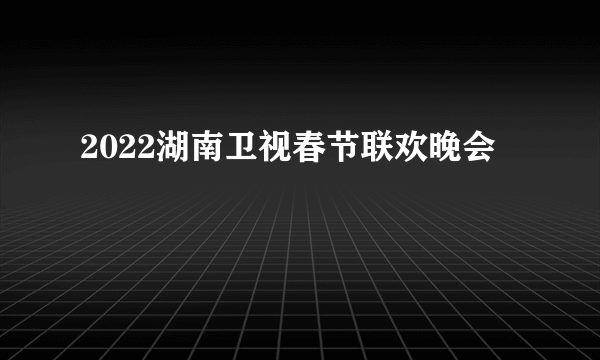 2022湖南卫视春节联欢晚会